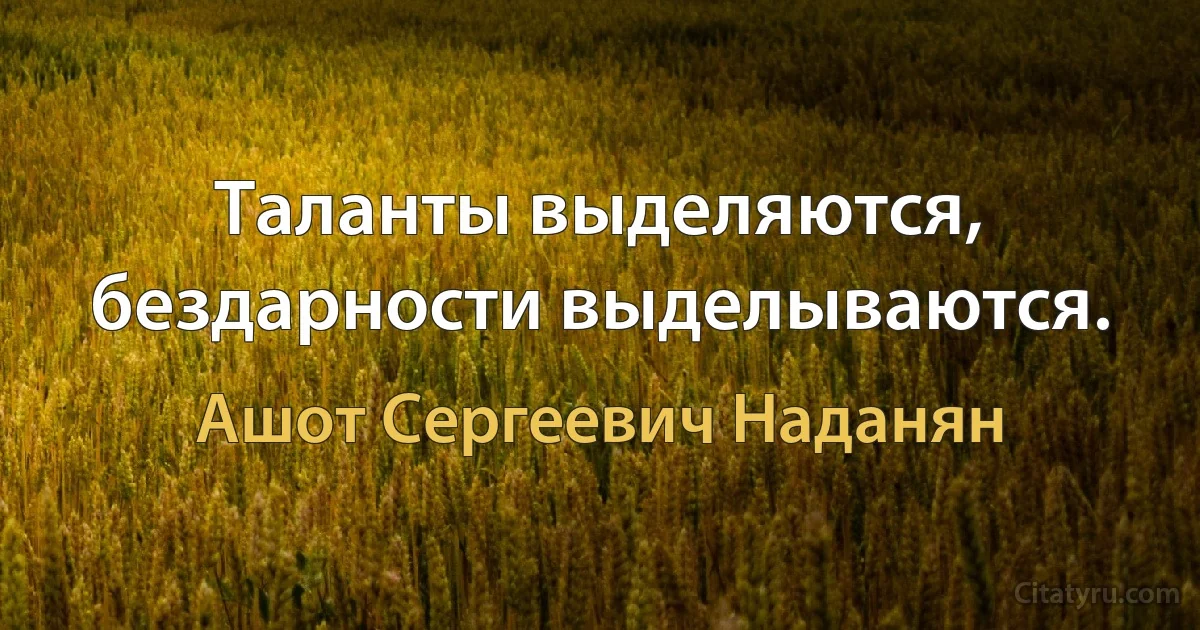 Таланты выделяются, бездарности выделываются.

Ашот Сергеевич Наданян

Citatyru.com